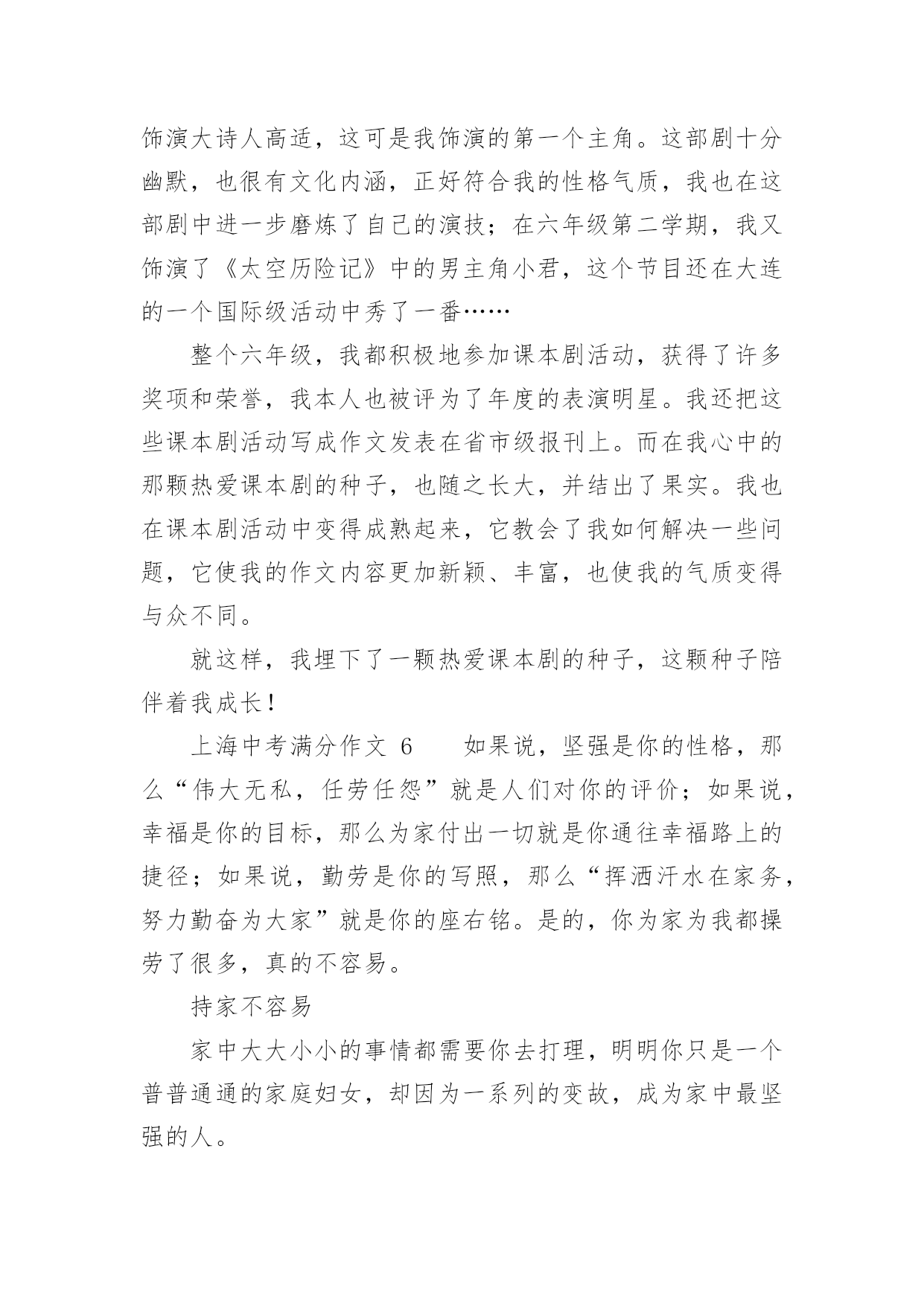 饰演大诗人高适，这可是我饰演的第一个主角。这部剧十分幽默，也很有文化内涵，正好符合我的性格气质，我也在这部剧中进一步磨炼了自己的演技；在六年级第二学期，我又饰演了《太空历险记》中的男主角小君，这个节目还在大连的一个国际级活动中秀了一番……

整个六年级，我都积极地参加课本剧活动，获得了许多奖项和荣誉，我本人也被评为了年度的表演明星。我还把这些课本剧活动写成作文发表在省市级报刊上。而在我心中的那颗热爱课本剧的种子，也随之长大，并结出了果实。我也在课本剧活动中变得成熟起来，它教会了我如何解决一些问题，它使我的作文内容更加新颖、丰富，也使我的气质变得与众不同。

就这样，我埋下了一颗热爱课本剧的种子，这颗种子陪伴着我成长！

上海中考满分作文 6　　如果说，坚强是你的性格，那么“伟大无私，任劳任怨”就是人们对你的评价；如果说，幸福是你的目标，那么为家付出一切就是你通往幸福路上的捷径；如果说，勤劳是你的写照，那么“挥洒汗水在家务，努力勤奋为大家”就是你的座右铭。是的，你为家为我都操劳了很多，真的不容易。

持家不容易

家中大大小小的事情都需要你去打理，明明你只是一个普普通通的家庭妇女，却因为一系列的变故，成为家中最坚强的人。